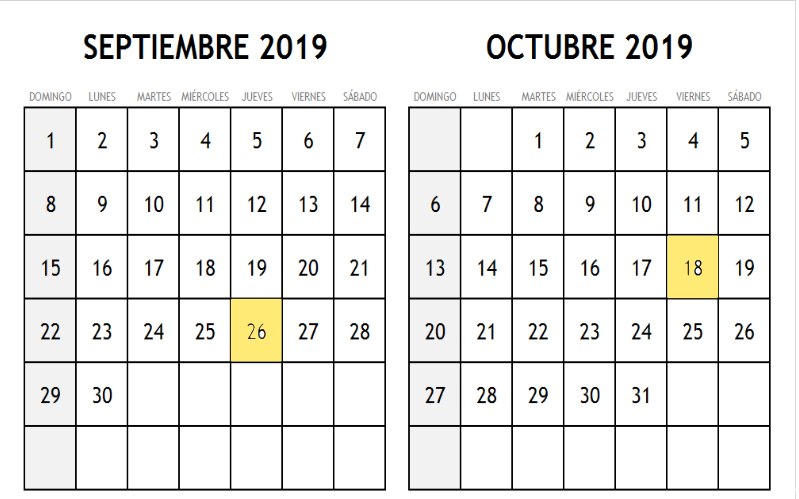 SEPTIEMBRE 2019

| DOMINGO | LUNES | MARTES | MIÉRCOLES | JUEVES | VIERNES | SÁBADO |
|---|---|---|---|---|---|---|
| 1 | 2 | 3 | 4 | 5 | 6 | 7 |
| 8 | 9 | 10 | 11 | 12 | 13 | 14 |
| 15 | 16 | 17 | 18 | 19 | 20 | 21 |
| 22 | 23 | 24 | 25 | 26 | 27 | 28 |
| 29 | 30 | | | | | |
| | | | | | | |

OCTUBRE 2019

| DOMINGO | LUNES | MARTES | MIÉRCOLES | JUEVES | VIERNES | SÁBADO |
|---|---|---|---|---|---|---|
| | | 1 | 2 | 3 | 4 | 5 |
| 6 | 7 | 8 | 9 | 10 | 11 | 12 |
| 13 | 14 | 15 | 16 | 17 | 18 | 19 |
| 20 | 21 | 22 | 23 | 24 | 25 | 26 |
| 27 | 28 | 29 | 30 | 31 | | |
| | | | | | | |